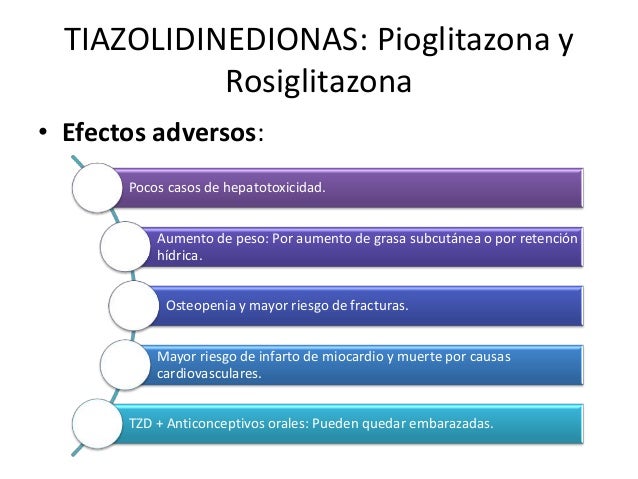 TIAZOLIDINEDIONAS: Pioglitazona y Rosiglitazona

• **Efectos adversos**:

Pocos casos de hepatotoxicidad.

Aumento de peso: Por aumento de grasa subcutánea o por retención hídrica.

Osteopenia y mayor riesgo de fracturas.

Mayor riesgo de infarto de miocardio y muerte por causas cardiovasculares.

TZD + Anticonceptivos orales: Pueden quedar embarazadas.